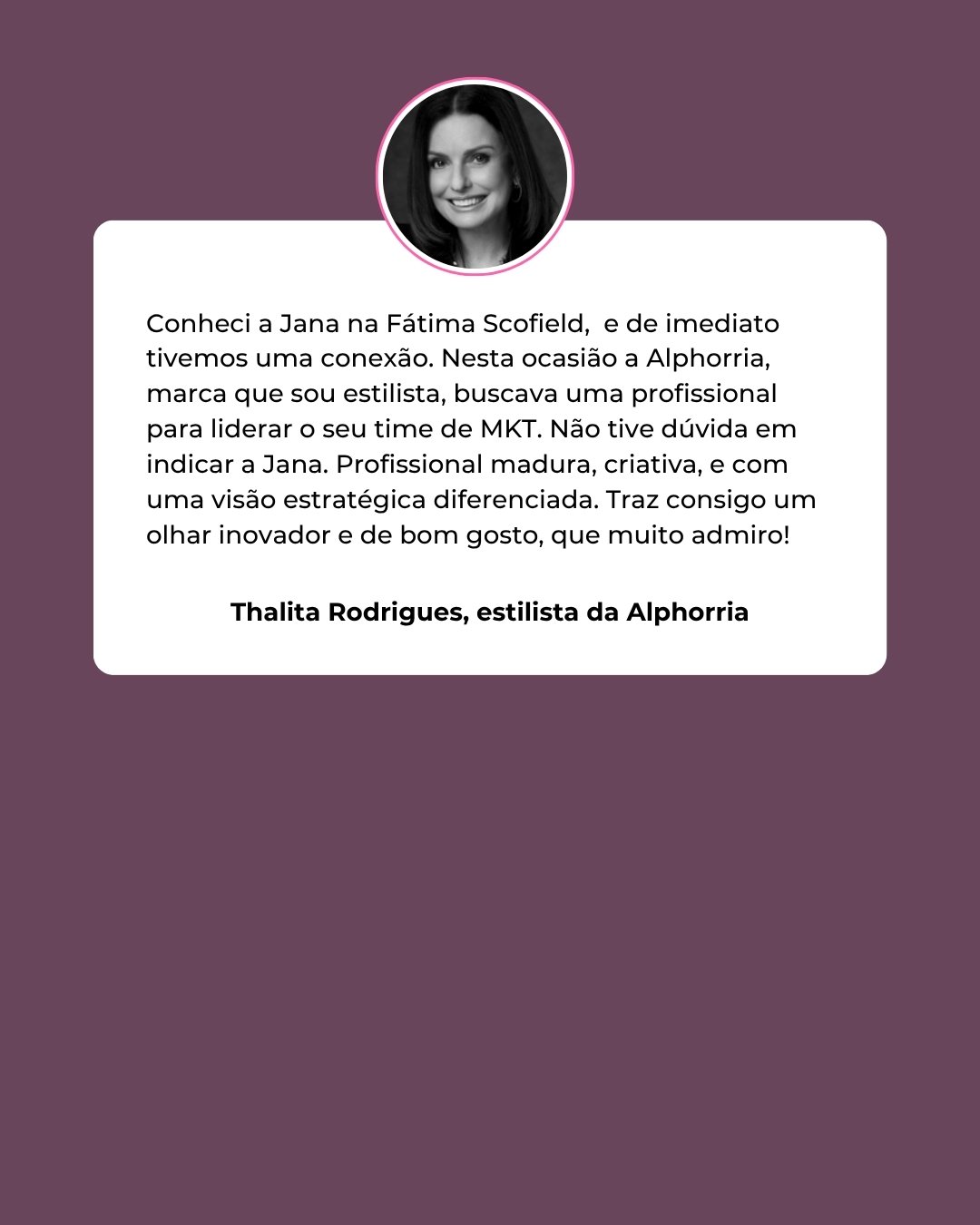 Conheci a Jana na Fátima Scofield,  e de imediato tivemos uma conexão. Nesta ocasião a Alphorria, marca que sou estilista, buscava uma profissional para liderar o seu time de MKT. Não tive dúvida em indicar a Jana. Profissional madura, criativa, e com uma visão estratégica diferenciada. Traz consigo um olhar inovador e de bom gosto, que muito admiro!

Thalita Rodrigues, estilista da Alphorria